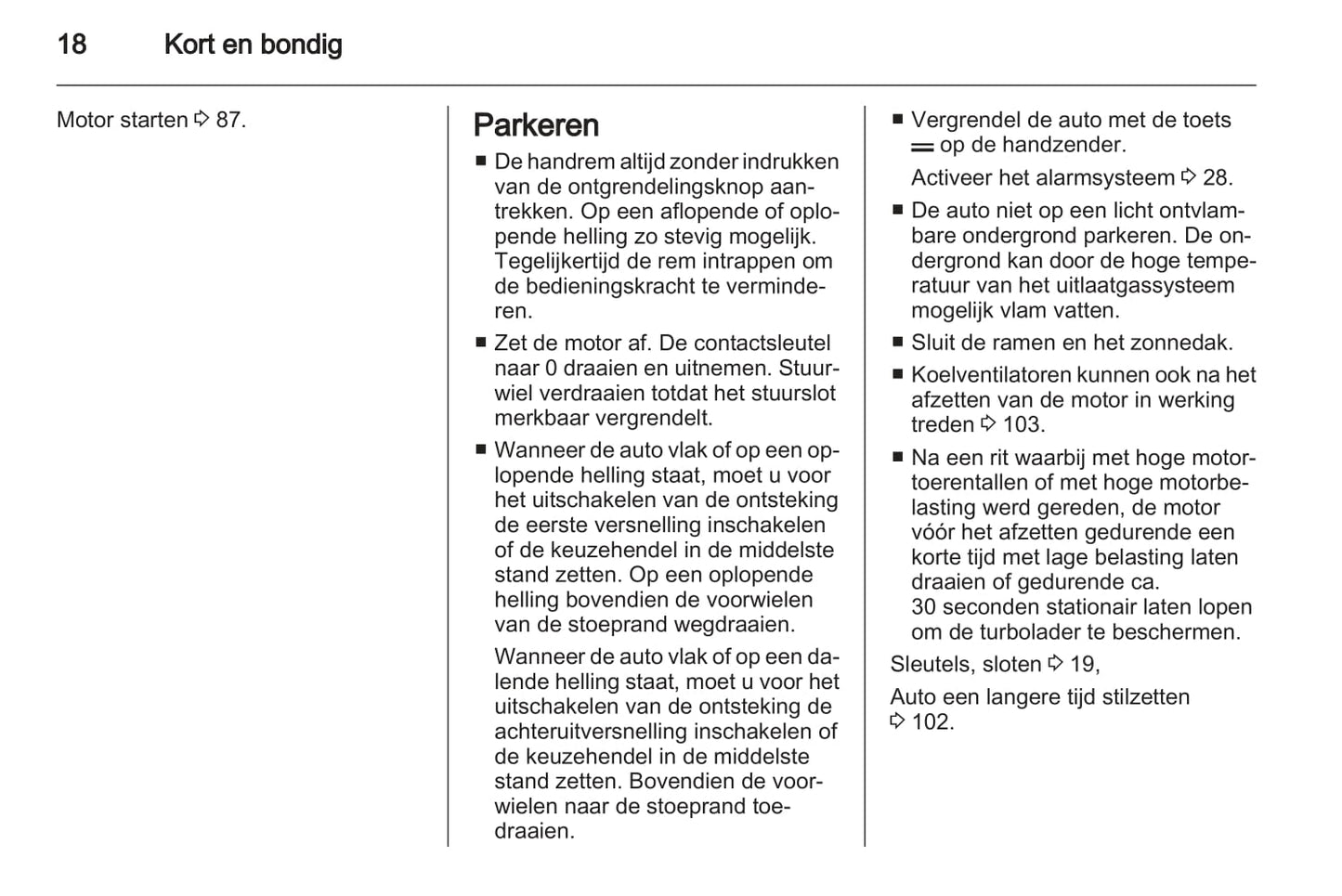 18 Kort en bondig

Motor starten ⇨ 87.

Parkeren

■ De handrem altijd zonder indrukken van de ontgrendelingsknop aantrekken. Op een aflopende of oplopende helling zo stevig mogelijk. Tegelijkertijd de rem intrappen om de bedieningskracht te verminderen.

■ Zet de motor af. De contactsleutel naar 0 draaien en uitnemen. Stuurwiel verdraaien totdat het stuurslot merkbaar vergrendelt.

■ Wanneer de auto vlak of op een oplopende helling staat, moet u voor het uitschakelen van de ontsteking de eerste versnelling inschakelen of de keuzehendel in de middelste stand zetten. Op een oplopende helling bovendien de voorwielen van de stoeprand wegdraaien.

Wanneer de auto vlak of op een dalende helling staat, moet u voor het uitschakelen van de ontsteking de achteruitversnelling inschakelen of de keuzehendel in de middelste stand zetten. Bovendien de voorwielen naar de stoeprand toedraaien.

■ Vergrendel de auto met de toets ═ op de handzender.

Activeer het alarmsysteem ⇨ 28.

■ De auto niet op een licht ontvlambare ondergrond parkeren. De ondergrond kan door de hoge temperatuur van het uitlaatgassysteem mogelijk vlam vatten.

■ Sluit de ramen en het zonnedak.

■ Koelventilatoren kunnen ook na het afzetten van de motor in werking treden ⇨ 103.

■ Na een rit waarbij met hoge motortoerentallen of met hoge motorbelasting werd gereden, de motor vóór het afzetten gedurende een korte tijd met lage belasting laten draaien of gedurende ca. 30 seconden stationair laten lopen om de turbolader te beschermen.

Sleutels, sloten ⇨ 19,

Auto een langere tijd stilzetten ⇨ 102.